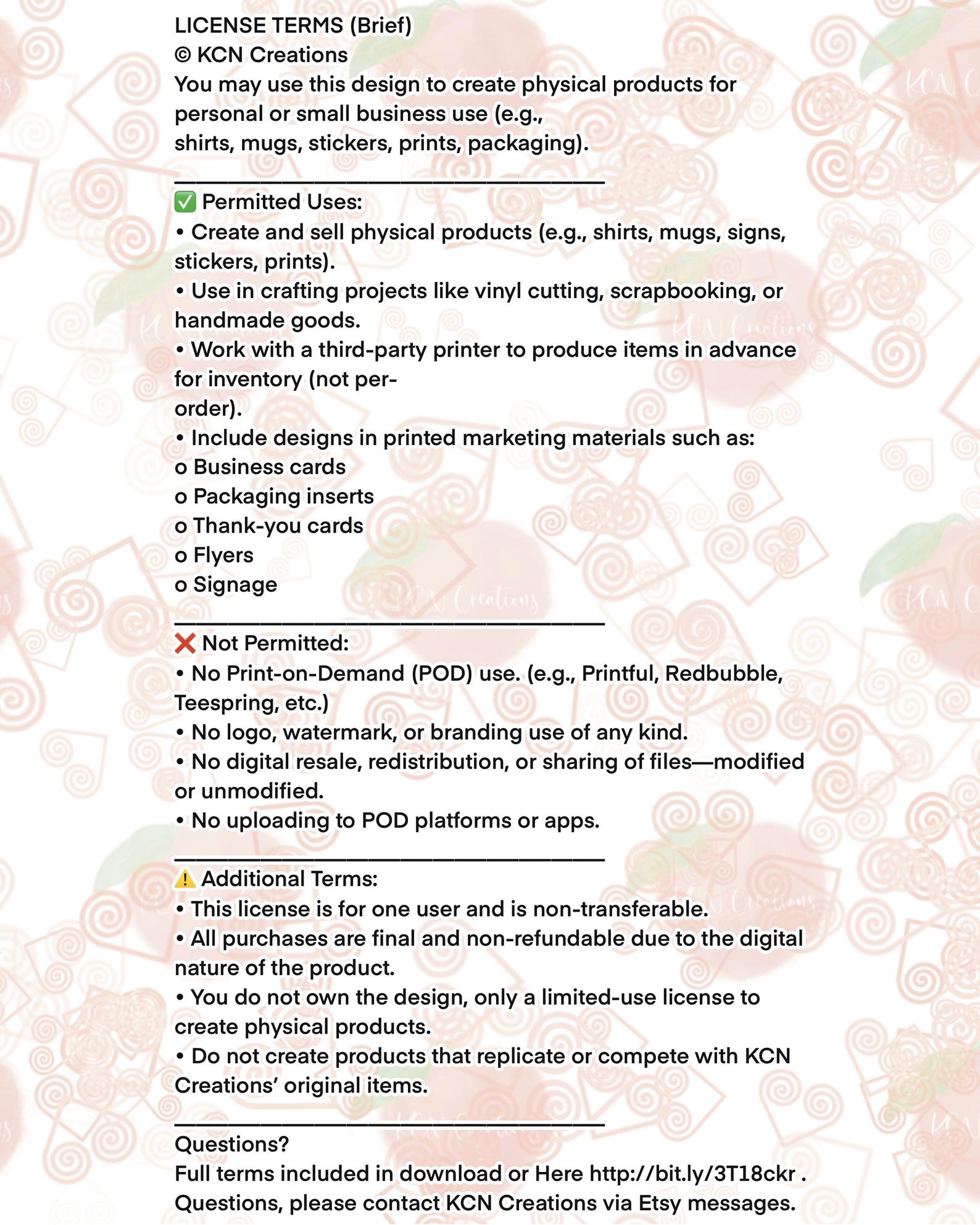 LICENSE TERMS (Brief)
© KCN Creations
You may use this design to create physical products for personal or small business use (e.g., shirts, mugs, stickers, prints, packaging).

____

✅ Permitted Uses:
• Create and sell physical products (e.g., shirts, mugs, signs, stickers, prints).
• Use in crafting projects like vinyl cutting, scrapbooking, or handmade goods.
• Work with a third-party printer to produce items in advance for inventory (not per-order).
• Include designs in printed marketing materials such as:
o Business cards
o Packaging inserts
o Thank-you cards
o Flyers
o Signage

____

❌ Not Permitted:
• No Print-on-Demand (POD) use. (e.g., Printful, Redbubble, Teespring, etc.)
• No logo, watermark, or branding use of any kind.
• No digital resale, redistribution, or sharing of files—modified or unmodified.
• No uploading to POD platforms or apps.

____

⚠️ Additional Terms:
• This license is for one user and is non-transferable.
• All purchases are final and non-refundable due to the digital nature of the product.
• You do not own the design, only a limited-use license to create physical products.
• Do not create products that replicate or compete with KCN Creations' original items.

____

Questions?
Full terms included in download or Here http://bit.ly/3T18ckr .
Questions, please contact KCN Creations via Etsy messages.

KCN Creations